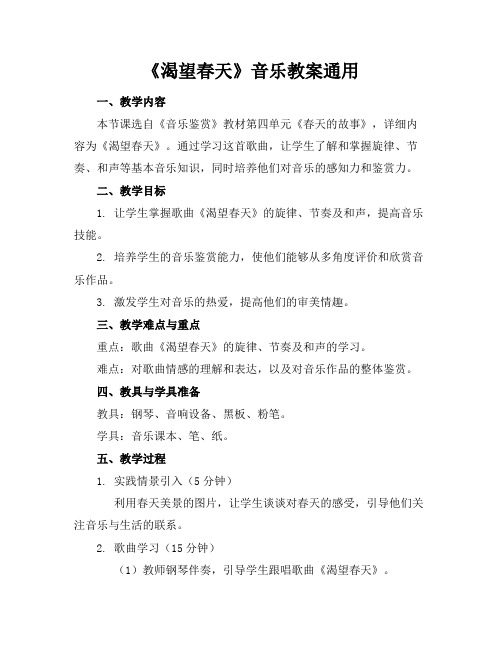 《渴望春天》音乐教案通用

一、教学内容

本节课选自《音乐鉴赏》教材第四单元《春天的故事》，详细内容为《渴望春天》。通过学习这首歌曲，让学生了解和掌握旋律、节奏、和声等基本音乐知识，同时培养他们对音乐的感知力和鉴赏力。

二、教学目标

1. 让学生掌握歌曲《渴望春天》的旋律、节奏及和声，提高音乐技能。

2. 培养学生的音乐鉴赏能力，使他们能够从多角度评价和欣赏音乐作品。

3. 激发学生对音乐的热爱，提高他们的审美情趣。

三、教学难点与重点

重点：歌曲《渴望春天》的旋律、节奏及和声的学习。

难点：对歌曲情感的理解和表达，以及对音乐作品的整体鉴赏。

四、教具与学具准备

教具：钢琴、音响设备、黑板、粉笔。

学具：音乐课本、笔、纸。

五、教学过程

1. 实践情景引入（5分钟）

利用春天美景的图片，让学生谈谈对春天的感受，引导他们关注音乐与生活的联系。

2. 歌曲学习（15分钟）

（1）教师钢琴伴奏，引导学生跟唱歌曲《渴望春天》。